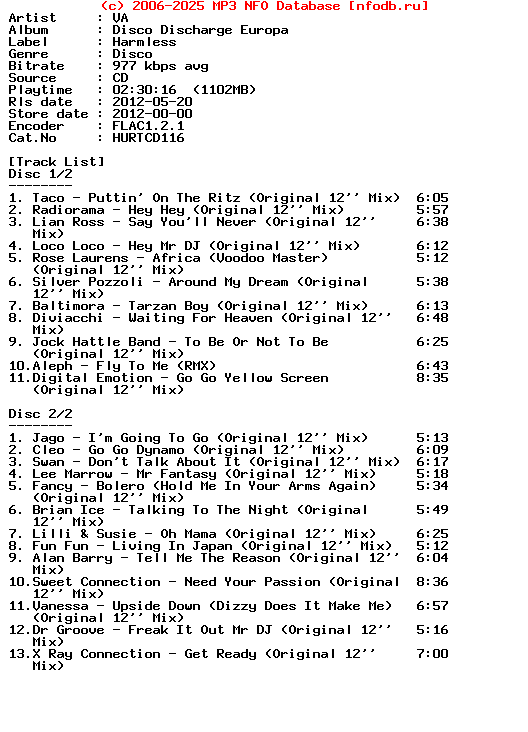 (c) 2006-2025 MP3 NFO Database [nfodb.ru]
Artist      : VA
Album       : Disco Discharge Europa
Label       : Harmless
Genre       : Disco
Bitrate     : 977 kbps avg
Source      : CD
Playtime    : 02:30:16  (1102MB)
Rls date    : 2012-05-20
Store date  : 2012-00-00
Encoder     : FLAC1.2.1
Cat.No      : HURTCD116

[Track List]
Disc 1/2
--------
1. Taco - Puttin' On The Ritz (Original 12'' Mix)  6:05
2. Radiorama - Hey Hey (Original 12'' Mix)  5:57
3. Lian Ross - Say You'll Never (Original 12'' Mix)  6:38
4. Loco Loco - Hey Mr DJ (Original 12'' Mix)  6:12
5. Rose Laurens - Africa (Voodoo Master) (Original 12'' Mix)  5:12
6. Silver Pozzoli - Around My Dream (Original 12'' Mix)  5:38
7. Baltimora - Tarzan Boy (Original 12'' Mix)  6:13
8. Diviacchi - Waiting For Heaven (Original 12'' Mix)  6:48
9. Jock Hattle Band - To Be Or Not To Be (Original 12'' Mix)  6:25
10.Aleph - Fly To Me (RMX)  6:43
11.Digital Emotion - Go Go Yellow Screen (Original 12'' Mix)  8:35

Disc 2/2
--------
1. Jago - I'm Going To Go (Original 12'' Mix)  5:13
2. Cleo - Go Go Dynamo (Original 12'' Mix)  6:09
3. Swan - Don't Talk About It (Original 12'' Mix)  6:17
4. Lee Marrow - Mr Fantasy (Original 12'' Mix)  5:18
5. Fancy - Bolero (Hold Me In Your Arms Again) (Original 12'' Mix)  5:34
6. Brian Ice - Talking To The Night (Original 12'' Mix)  5:49
7. Lilli & Susie - Oh Mama (Original 12'' Mix)  6:25
8. Fun Fun - Living In Japan (Original 12'' Mix)  5:12
9. Alan Barry - Tell Me The Reason (Original 12'' Mix)  6:04
10.Sweet Connection - Need Your Passion (Original 12'' Mix)  8:36
11.Vanessa - Upside Down (Dizzy Does It Make Me) (Original 12'' Mix)  6:57
12.Dr Groove - Freak It Out Mr DJ (Original 12'' Mix)  5:16
13.X Ray Connection - Get Ready (Original 12'' Mix)  7:00